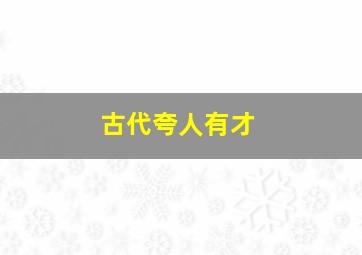 古代夸人有才